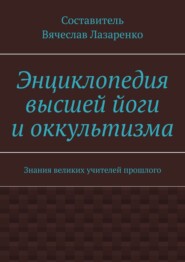 Составитель
Вячеслав Лазаренко

Энциклопедия высшей йоги и оккультизма

Знания великих учителей прошлого